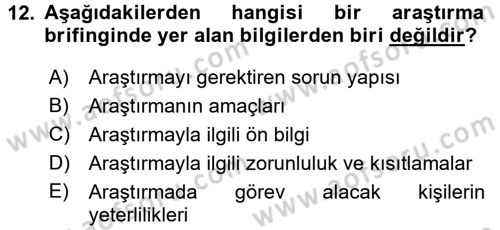 12. Aşağıdakilerden hangisi bir araştırma brifinginde yer alan bilgilerden biri değildir?

A) Araştırmayı gerektiren sorun yapısı
B) Araştırmanın amaçları
C) Araştırmayla ilgili ön bilgi
D) Araştırmayla ilgili zorunluluk ve kısıtlamalar
E) Araştırmada görev alacak kişilerin yeterlilikleri

www.aofsoru.com